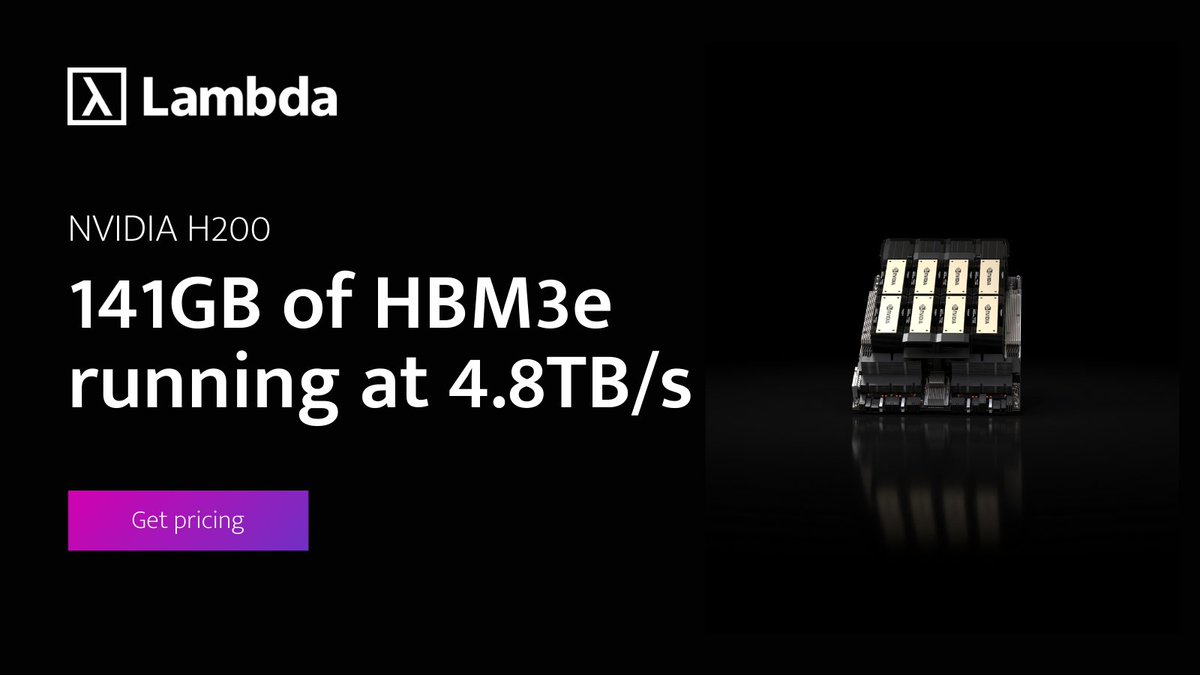 λ Lambda

NVIDIA H200

141GB of HBM3e running at 4.8TB/s

Get pricing